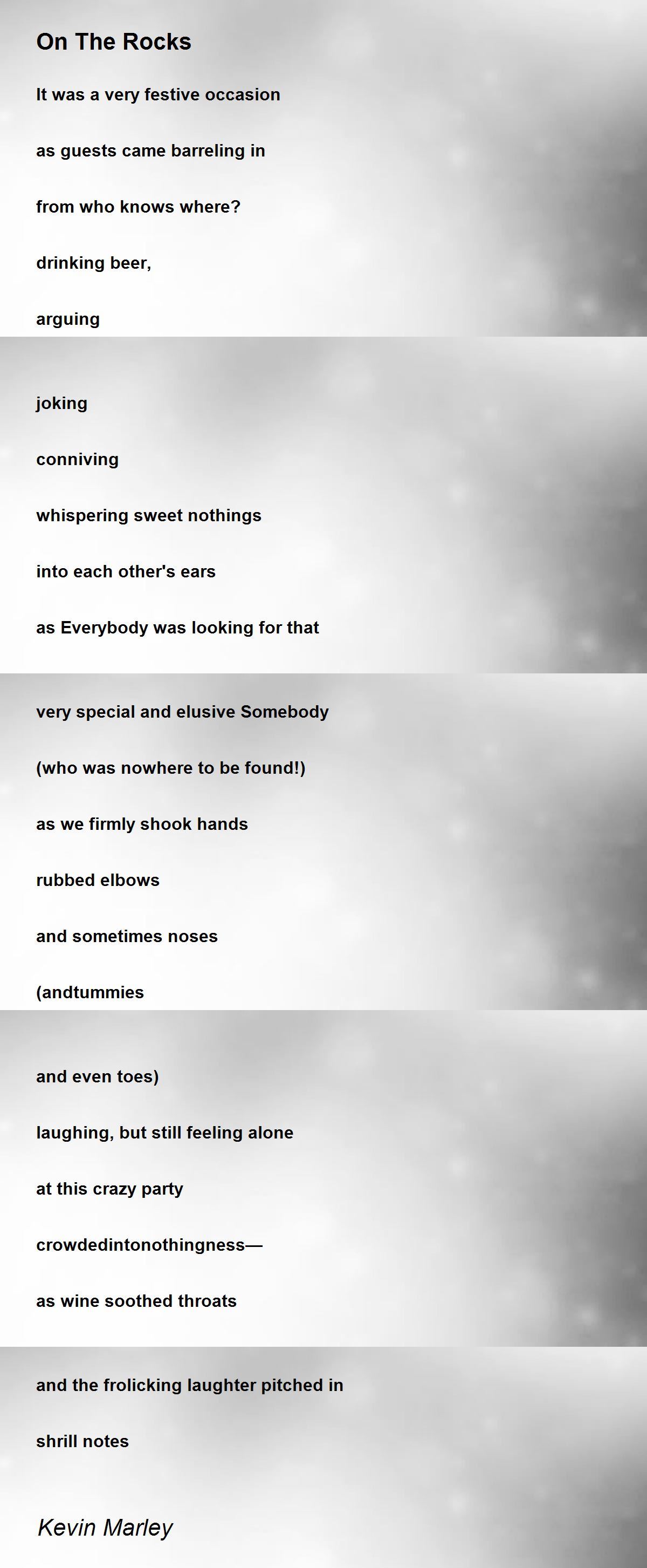 On The Rocks

It was a very festive occasion

as guests came barreling in

from who knows where?

drinking beer,

arguing

joking

conniving

whispering sweet nothings

into each other's ears

as Everybody was looking for that

very special and elusive Somebody

(who was nowhere to be found!)

as we firmly shook hands

rubbed elbows

and sometimes noses

(andtummies

and even toes)

laughing, but still feeling alone

at this crazy party

crowdedintonothingness—

as wine soothed throats

and the frolicking laughter pitched in

shrill notes

Kevin Marley